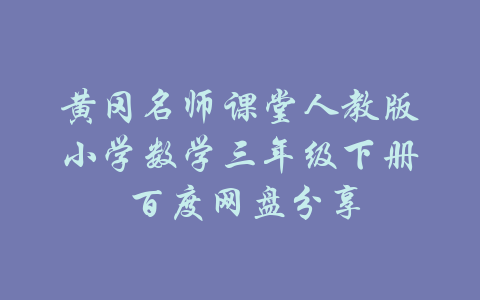 黄冈名师课堂人教版
小学数学三年级下册
百度网盘分享